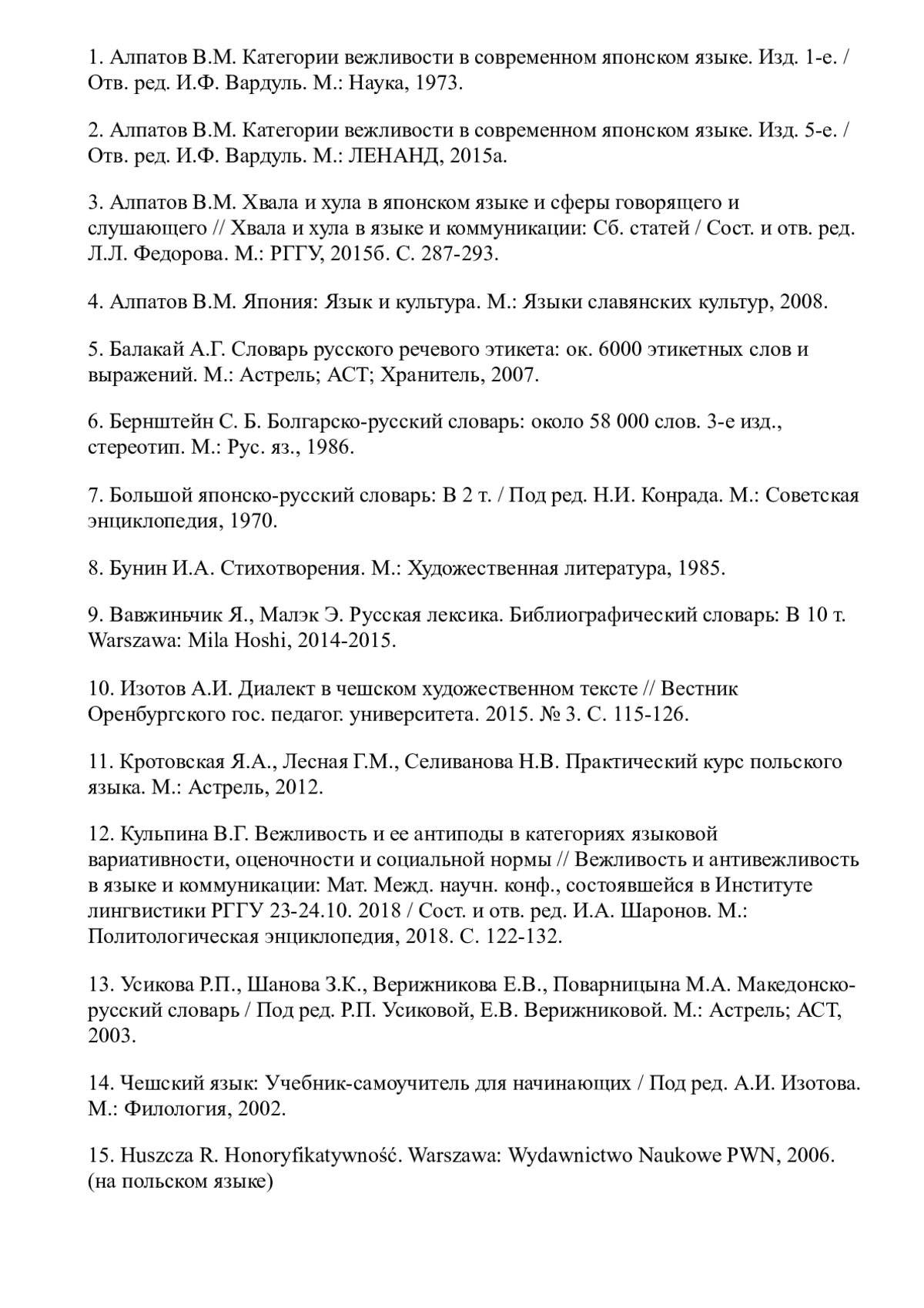 1. Алпатов В.М. Категории вежливости в современном японском языке. Изд. 1-е. / Отв. ред. И.Ф. Вардуль. М.: Наука, 1973.

2. Алпатов В.М. Категории вежливости в современном японском языке. Изд. 5-е. / Отв. ред. И.Ф. Вардуль. М.: ЛЕНАНД, 2015а.

3. Алпатов В.М. Хвала и хула в японском языке и сферы говорящего и слушающего // Хвала и хула в языке и коммуникации: Сб. статей / Сост. и отв. ред. Л.Л. Федорова. М.: РГГУ, 2015б. С. 287-293.

4. Алпатов В.М. Япония: Язык и культура. М.: Языки славянских культур, 2008.

5. Балакай А.Г. Словарь русского речевого этикета: ок. 6000 этикетных слов и выражений. М.: Астрель; АСТ; Хранитель, 2007.

6. Бернштейн С. Б. Болгарско-русский словарь: около 58 000 слов. 3-е изд., стереотип. М.: Рус. яз., 1986.

7. Большой японско-русский словарь: В 2 т. / Под ред. Н.И. Конрада. М.: Советская энциклопедия, 1970.

8. Бунин И.А. Стихотворения. М.: Художественная литература, 1985.

9. Вавжиньчик Я., Малэк Э. Русская лексика. Библиографический словарь: В 10 т. Warszawa: Mila Hoshi, 2014-2015.

10. Изотов А.И. Диалект в чешском художественном тексте // Вестник Оренбургского гос. педагог. университета. 2015. № 3. С. 115-126.

11. Кротовская Я.А., Лесная Г.М., Селиванова Н.В. Практический курс польского языка. М.: Астрель, 2012.

12. Кульпина В.Г. Вежливость и ее антиподы в категориях языковой вариативности, оценочности и социальной нормы // Вежливость и антивежливость в языке и коммуникации: Мат. Межд. научн. конф., состоявшейся в Институте лингвистики РГГУ 23-24.10. 2018 / Сост. и отв. ред. И.А. Шаронов. М.: Политологическая энциклопедия, 2018. С. 122-132.

13. Усикова Р.П., Шанова З.К., Верижникова Е.В., Поварницына М.А. Македонско-русский словарь / Под ред. Р.П. Усиковой, Е.В. Верижниковой. М.: Астрель; АСТ, 2003.

14. Чешский язык: Учебник-самоучитель для начинающих / Под ред. А.И. Изотова. М.: Филология, 2002.

15. Huszcza R. Honoryfikatywność. Warszawa: Wydawnictwo Naukowe PWN, 2006. (на польском языке)